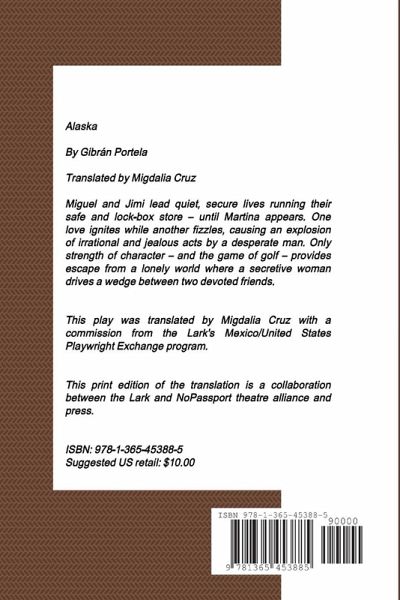 Alaska

By Gibrán Portela

Translated by Migdalia Cruz

Miguel and Jimi lead quiet, secure lives running their safe and lock-box store – until Martina appears. One love ignites while another fizzles, causing an explosion of irrational and jealous acts by a desperate man. Only strength of character – and the game of golf – provides escape from a lonely world where a secretive woman drives a wedge between two devoted friends.

This play was translated by Migdalia Cruz with a commission from the Lark's Mexico/United States Playwright Exchange program.

This print edition of the translation is a collaboration between the Lark and NoPassport theatre alliance and press.

ISBN: 978-1-365-45388-5
Suggested US retail: $10.00

ISBN 978-1-365-45388-5

90000

9 781365 453885